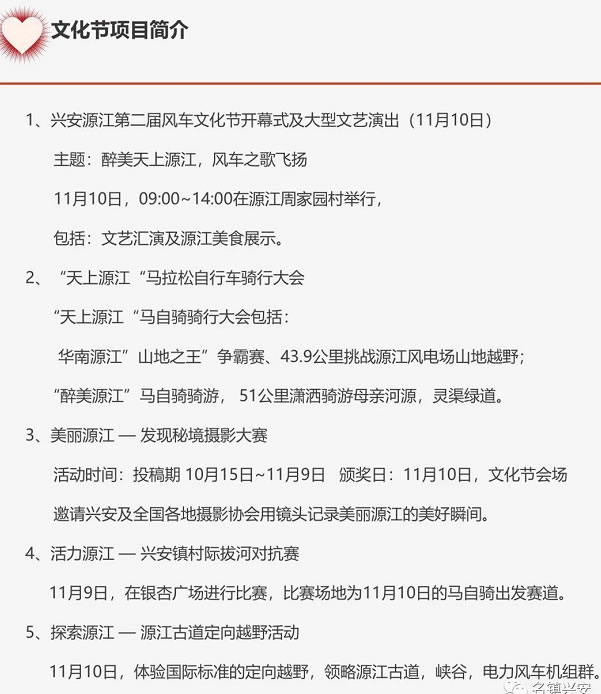 文化节项目简介

1、兴安源江第二届风车文化节开幕式及大型文艺演出（11月10日）

主题：醉美天上源江，风车之歌飞扬

11月10日，09:00~14:00在源江周家园村举行，

包括：文艺汇演及源江美食展示。

2、“天上源江“马拉松自行车骑行大会

“天上源江“马自骑骑行大会包括：

华南源江”山地之王”争霸赛、43.9公里挑战源江风电场山地越野；

“醉美源江”马自骑骑游，51公里潇洒骑游母亲河源，灵渠绿道。

3、美丽源江 — 发现秘境摄影大赛

活动时间：投稿期 10月15日~11月9日 颁奖日：11月10日，文化节会场

邀请兴安及全国各地摄影协会用镜头记录美丽源江的美好瞬间。

4、活力源江 — 兴安镇村际拔河对抗赛

11月9日，在银杏广场进行比赛，比赛场地为11月10日的马自骑出发赛道。

5、探索源江 — 源江古道定向越野活动

11月10日，体验国际标准的定向越野，领略源江古道，峡谷，电力风车机组群。

名镇兴安